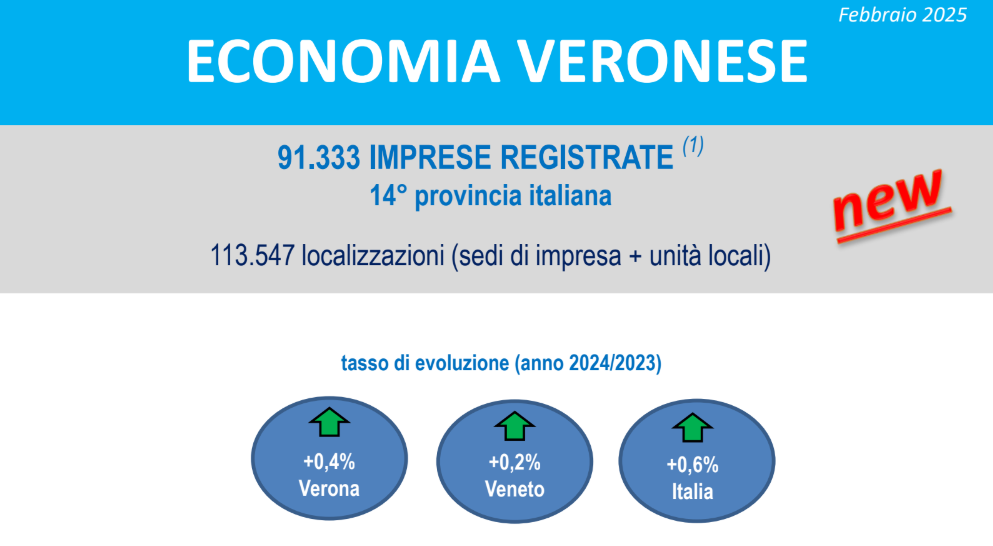 Febbraio 2025

ECONOMIA VERONESE

91.333 IMPRESE REGISTRATE $^{(1)}$
14° provincia italiana

new

113.547 localizzazioni (sedi di impresa + unità locali)

tasso di evoluzione (anno 2024/2023)

+0,4%
Verona

+0,2%
Veneto

+0,6%
Italia